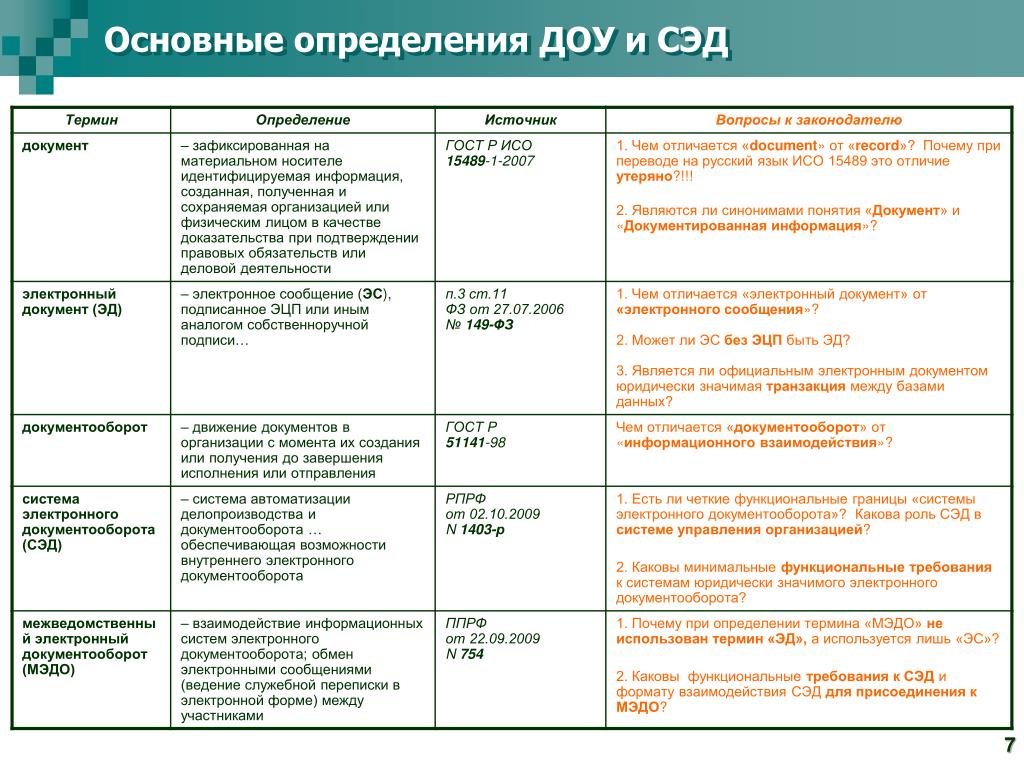 Основные определения ДОУ и СЭД

| Термин | Определение | Источник | Вопросы к законодателю |
|---|---|---|---|
| документ | – зафиксированная на материальном носителе идентифицируемая информация, созданная, полученная и сохраняемая организацией или физическим лицом в качестве доказательства при подтверждении правовых обязательств или деловой деятельности | ГОСТ Р ИСО 15489-1-2007 | 1. Чем отличается «document» от «record»? Почему при переводе на русский язык ИСО 15489 это отличие утеряно?!!! 2. Являются ли синонимами понятия «Документ» и «Документированная информация»? |
| электронный документ (ЭД) | – электронное сообщение (ЭС), подписанное ЭЦП или иным аналогом собственноручной подписи… | п.3 ст.11 ФЗ от 27.07.2006 № 149-ФЗ | 1. Чем отличается «электронный документ» от «электронного сообщения»? 2. Может ли ЭС без ЭЦП быть ЭД? 3. Является ли официальным электронным документом юридически значимая транзакция между базами данных? |
| документооборот | – движение документов в организации с момента их создания или получения до завершения исполнения или отправления | ГОСТ Р 51141-98 | Чем отличается «документооборот» от «информационного взаимодействия»? |
| система электронного документооборота (СЭД) | – система автоматизации делопроизводства и документооборота … обеспечивающая возможности внутреннего электронного документооборота | РПРФ от 02.10.2009 N 1403-р | 1. Есть ли четкие функциональные границы «системы электронного документооборота»? Какова роль СЭД в системе управления организацией? 2. Каковы минимальные функциональные требования к системам юридически значимого электронного документооборота? |
| межведомственный электронный документооборот (МЭДО) | – взаимодействие информационных систем электронного документооборота; обмен электронными сообщениями (ведение служебной переписки в электронной форме) между участниками | ППРФ от 22.09.2009 N 754 | 1. Почему при определении термина «МЭДО» не использован термин «ЭД», а используется лишь «ЭС»? 2. Каковы функциональные требования к СЭД и формату взаимодействия СЭД для присоединения к МЭДО? |

7